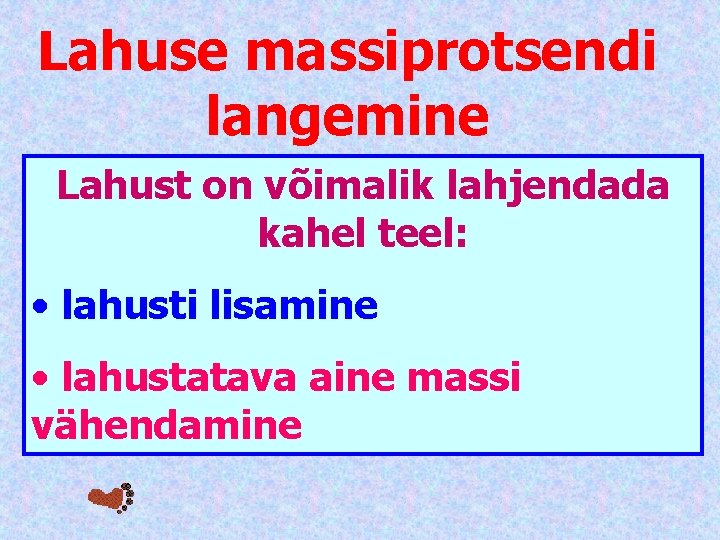 Lahuse massiprotsendi langemine

Lahust on võimalik lahjendada kahel teel:

• lahusti lisamine

• lahustatava aine massi vähendamine